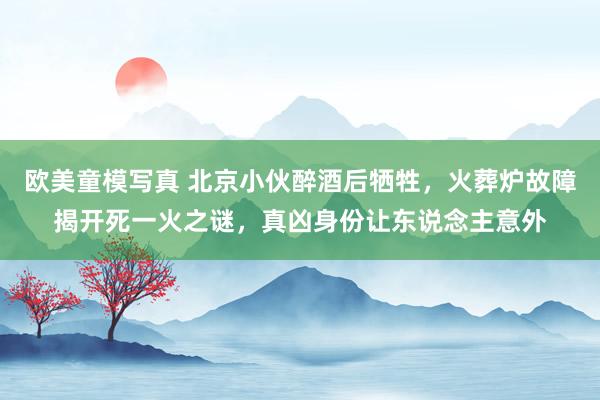 欧美童模写真 北京小伙醉酒后牺牲，火葬炉故障揭开死一火之谜，真凶身份让东说念主意外